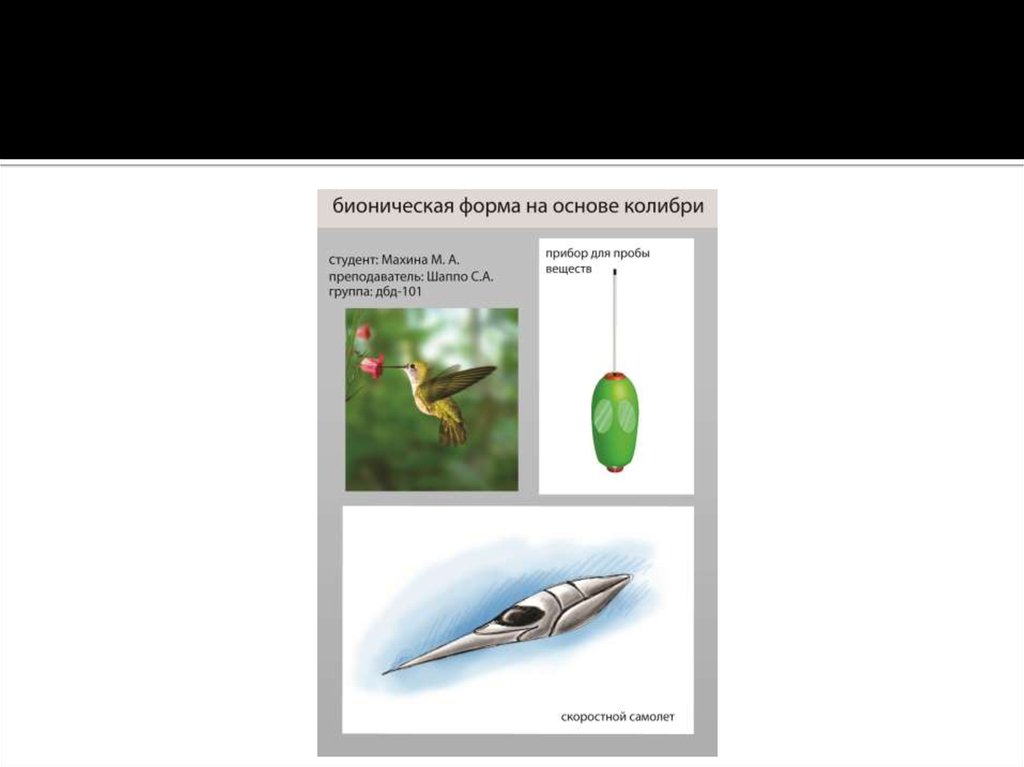 бионическая форма на основе колибри

студент: Махина М. А.
преподаватель: Шаппо С.А.
группа: дбд-101

прибор для пробы веществ

скоростной самолет